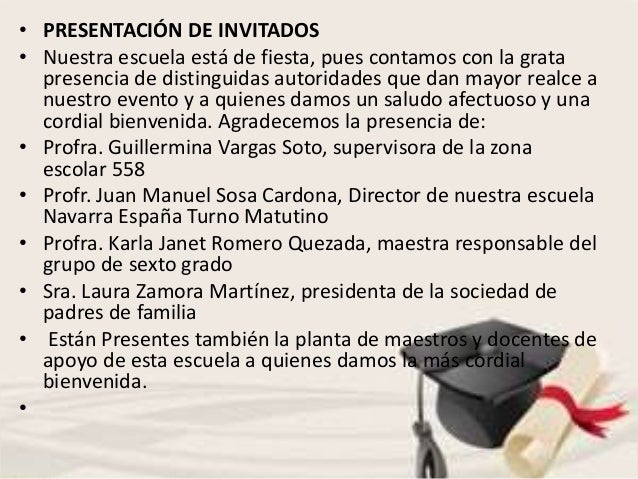 • PRESENTACIÓN DE INVITADOS
• Nuestra escuela está de fiesta, pues contamos con la grata presencia de distinguidas autoridades que dan mayor realce a nuestro evento y a quienes damos un saludo afectuoso y una cordial bienvenida. Agradecemos la presencia de:
• Profra. Guillermina Vargas Soto, supervisora de la zona escolar 558
• Profr. Juan Manuel Sosa Cardona, Director de nuestra escuela Navarra España Turno Matutino
• Profra. Karla Janet Romero Quezada, maestra responsable del grupo de sexto grado
• Sra. Laura Zamora Martínez, presidenta de la sociedad de padres de familia
• Están Presentes también la planta de maestros y docentes de apoyo de esta escuela a quienes damos la más cordial bienvenida.
•